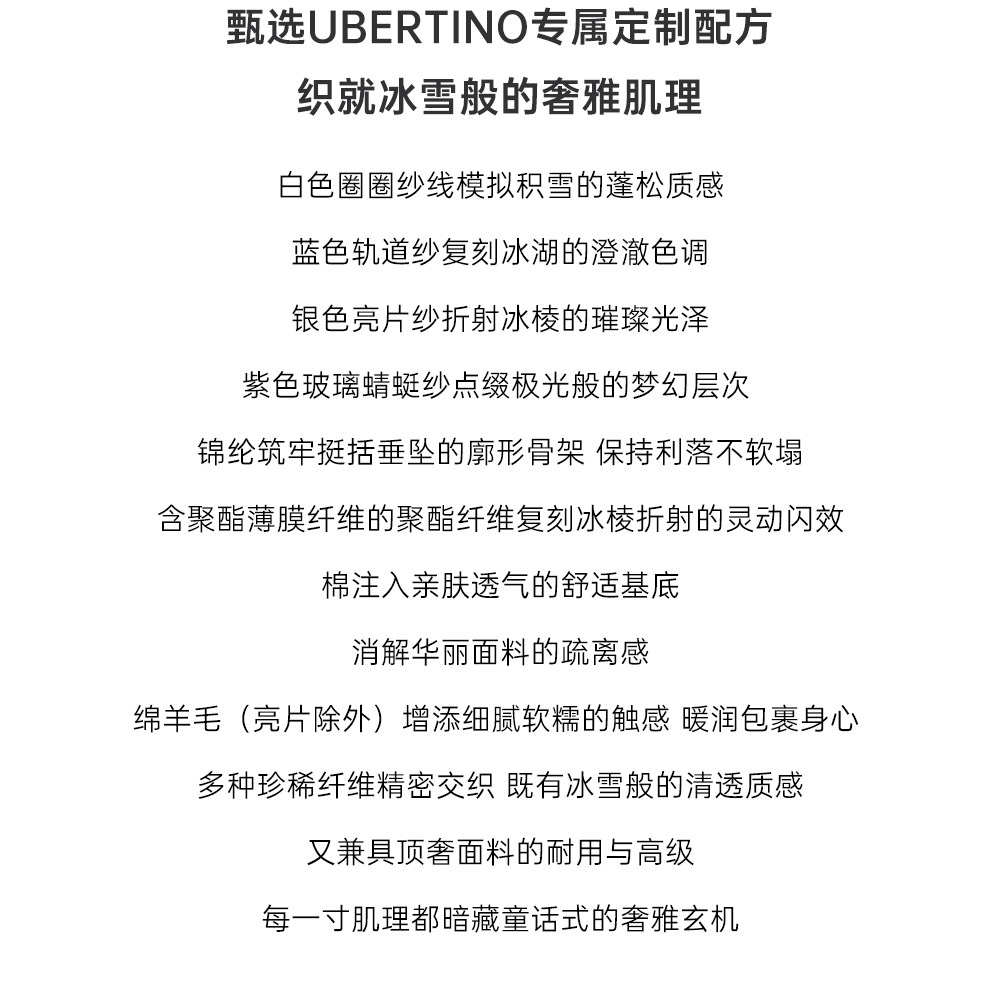 甄选UBERTINO专属定制配方
织就冰雪般的奢雅肌理

白色圈圈纱线模拟积雪的蓬松质感

蓝色轨道纱复刻冰湖的澄澈色调

银色亮片纱折射冰棱的璀璨光泽

紫色玻璃蜻蜓纱点缀极光般的梦幻层次

锦纶筑牢挺括垂坠的廓形骨架 保持利落不软塌

含聚酯薄膜纤维的聚酯纤维复刻冰棱折射的灵动闪效

棉注入亲肤透气的舒适基底

消解华丽面料的疏离感

绵羊毛（亮片除外）增添细腻软糯的触感 暖润包裹身心

多种珍稀纤维精密交织 既有冰雪般的清透质感

又兼具顶奢面料的耐用与高级

每一寸肌理都暗藏童话式的奢雅玄机